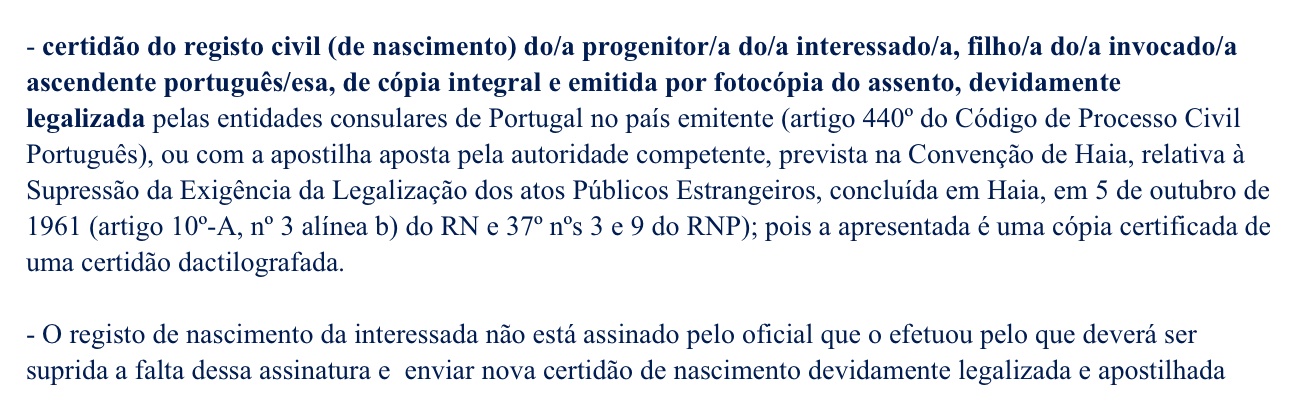 - certidão do registo civil (de nascimento) do/a progenitor/a do/a interessado/a, filho/a do/a invocado/a ascendente português/esa, de cópia integral e emitida por fotocópia do assento, devidamente legalizada pelas entidades consulares de Portugal no país emitente (artigo 440º do Código de Processo Civil Português), ou com a apostilha aposta pela autoridade competente, prevista na Convenção de Haia, relativa à Supressão da Exigência da Legalização dos atos Públicos Estrangeiros, concluída em Haia, em 5 de outubro de 1961 (artigo 10º-A, nº 3 alínea b) do RN e 37º nºs 3 e 9 do RNP); pois a apresentada é uma cópia certificada de uma certidão dactilografada.

- O registo de nascimento da interessada não está assinado pelo oficial que o efetuou pelo que deverá ser suprida a falta dessa assinatura e enviar nova certidão de nascimento devidamente legalizada e apostilhada